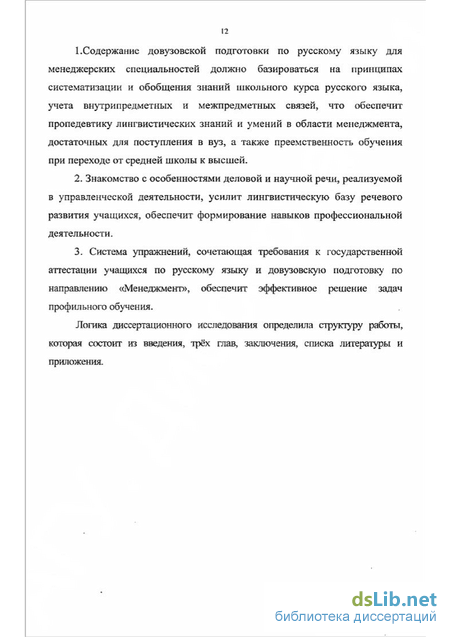 12

1.Содержание довузовской подготовки по русскому языку для менеджерских специальностей должно базироваться на принципах систематизации и обобщения знаний школьного курса русского языка, учета внутрипредметных и межпредметных связей, что обеспечит пропедевтику лингвистических знаний и умений в области менеджмента, достаточных для поступления в вуз, а также преемственность обучения при переходе от средней школы к высшей.

2. Знакомство с особенностями деловой и научной речи, реализуемой в управленческой деятельности, усилит лингвистическую базу речевого развития учащихся, обеспечит формирование навыков профессиональной деятельности.

3. Система упражнений, сочетающая требования к государственной аттестации учащихся по русскому языку и довузовскую подготовку по направлению «Менеджмент», обеспечит эффективное решение задач профильного обучения.

Логика диссертационного исследования определила структуру работы, которая состоит из введения, трёх глав, заключения, списка литературы и приложения.

dsLib.net
библиотека диссертаций